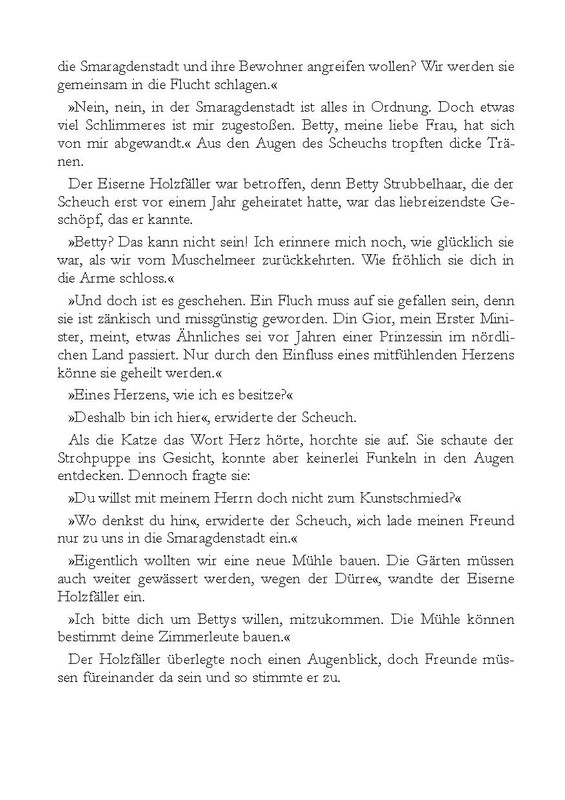 die Smaragdenstadt und ihre Bewohner angreifen wollen? Wir werden sie gemeinsam in die Flucht schlagen.«

»Nein, nein, in der Smaragdenstadt ist alles in Ordnung. Doch etwas viel Schlimmeres ist mir zugestoßen. Betty, meine liebe Frau, hat sich von mir abgewandt.« Aus den Augen des Scheuchs tropften dicke Tränen.

Der Eiserne Holzfäller war betroffen, denn Betty Strubbelhaar, die der Scheuch erst vor einem Jahr geheiratet hatte, war das liebreizendste Geschöpf, das er kannte.

»Betty? Das kann nicht sein! Ich erinnere mich noch, wie glücklich sie war, als wir vom Muschelmeer zurückkehrten. Wie fröhlich sie dich in die Arme schloss.«

»Und doch ist es geschehen. Ein Fluch muss auf sie gefallen sein, denn sie ist zänkisch und missgünstig geworden. Din Gior, mein Erster Minister, meint, etwas Ähnliches sei vor Jahren einer Prinzessin im nördlichen Land passiert. Nur durch den Einfluss eines mitfühlenden Herzens könne sie geheilt werden.«

»Eines Herzens, wie ich es besitze?«

»Deshalb bin ich hier«, erwiderte der Scheuch.

Als die Katze das Wort Herz hörte, horchte sie auf. Sie schaute der Strohpuppe ins Gesicht, konnte aber keinerlei Funkeln in den Augen entdecken. Dennoch fragte sie:

»Du willst mit meinem Herrn doch nicht zum Kunstschmied?«

»Wo denkst du hin«, erwiderte der Scheuch, »ich lade meinen Freund nur zu uns in die Smaragdenstadt ein.«

»Eigentlich wollten wir eine neue Mühle bauen. Die Gärten müssen auch weiter gewässert werden, wegen der Dürre«, wandte der Eiserne Holzfäller ein.

»Ich bitte dich um Bettys willen, mitzukommen. Die Mühle können bestimmt deine Zimmerleute bauen.«

Der Holzfäller überlegte noch einen Augenblick, doch Freunde müssen füreinander da sein und so stimmte er zu.